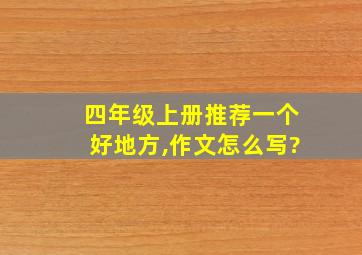 四年级上册推荐一个好地方,作文怎么写?